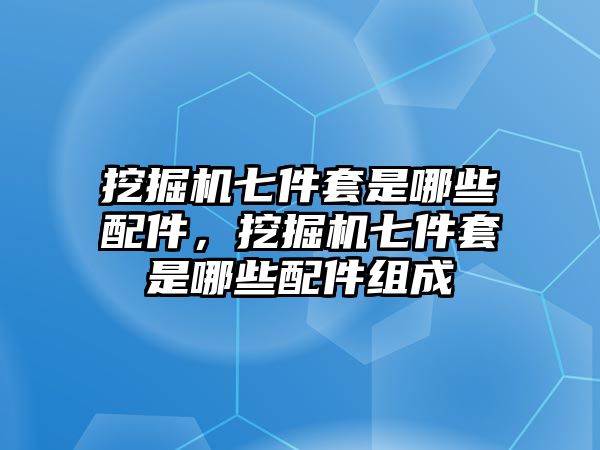 挖掘机七件套是哪些配件，挖掘机七件套是哪些配件组成